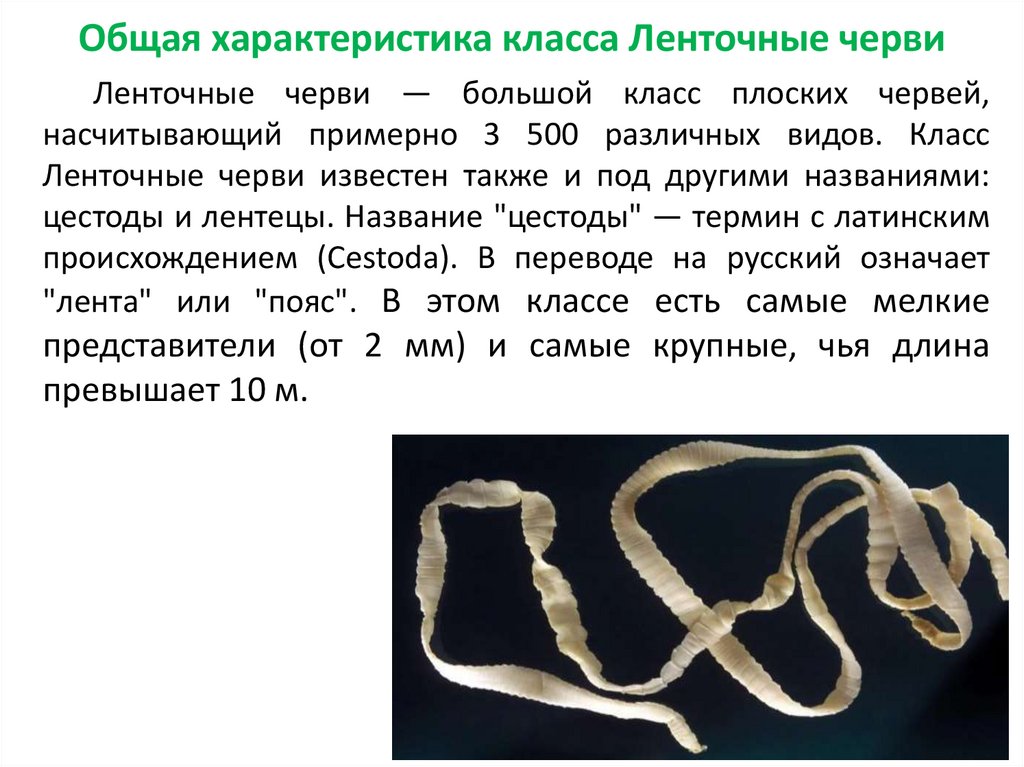 Общая характеристика класса Ленточные черви

Ленточные черви — большой класс плоских червей, насчитывающий примерно 3 500 различных видов. Класс Ленточные черви известен также и под другими названиями: цестоды и лентецы. Название "цестоды" — термин с латинским происхождением (Cestoda). В переводе на русский означает "лента" или "пояс". В этом классе есть самые мелкие представители (от 2 мм) и самые крупные, чья длина превышает 10 м.